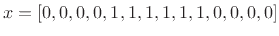 $x = [0, 0, 0, 0, 1, 1, 1, 1, 1, 1, 0, 0, 0, 0]$